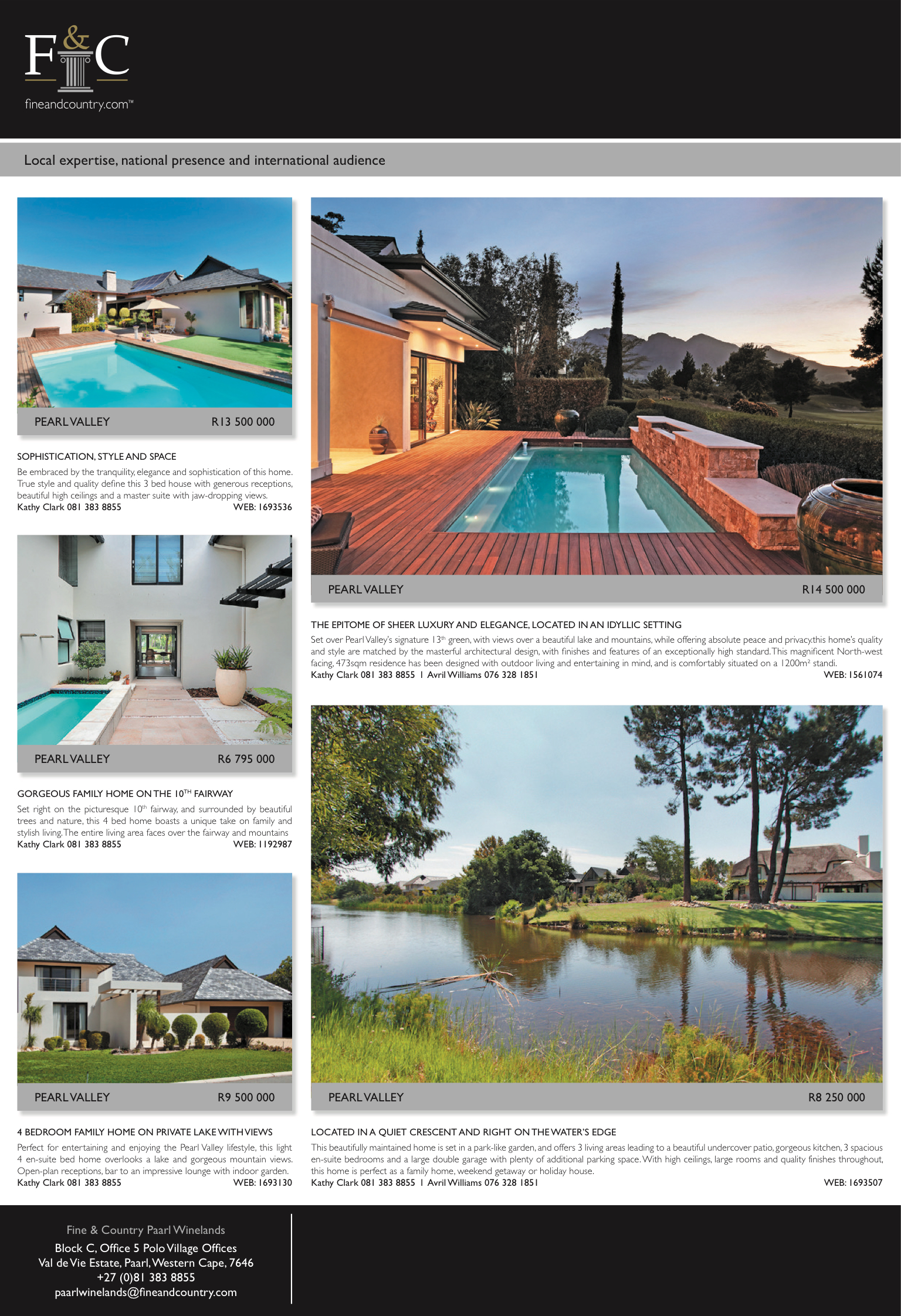 F&C

fineandcountry.com™

Local expertise, national presence and international audience

PEARL VALLEY R13 500 000

SOPHISTICATION, STYLE AND SPACE

Be embraced by the tranquility, elegance and sophistication of this home. True style and quality define this 3 bed house with generous receptions, beautiful high ceilings and a master suite with jaw-dropping views.
Kathy Clark 081 383 8855 WEB: 1693536

PEARL VALLEY R6 795 000

GORGEOUS FAMILY HOME ON THE 10$^{TH}$ FAIRWAY

Set right on the picturesque 10$^{th}$ fairway, and surrounded by beautiful trees and nature, this 4 bed home boasts a unique take on family and stylish living. The entire living area faces over the fairway and mountains
Kathy Clark 081 383 8855 WEB: 1192987

PEARL VALLEY R9 500 000

4 BEDROOM FAMILY HOME ON PRIVATE LAKE WITH VIEWS

Perfect for entertaining and enjoying the Pearl Valley lifestyle, this light 4 en-suite bed home overlooks a lake and gorgeous mountain views. Open-plan receptions, bar to an impressive lounge with indoor garden.
Kathy Clark 081 383 8855 WEB: 1693130

PEARL VALLEY R14 500 000

THE EPITOME OF SHEER LUXURY AND ELEGANCE, LOCATED IN AN IDYLLIC SETTING

Set over Pearl Valley's signature 13$^{th}$ green, with views over a beautiful lake and mountains, while offering absolute peace and privacy.this home's quality and style are matched by the masterful architectural design, with finishes and features of an exceptionally high standard. This magnificent North-west facing, 473sqm residence has been designed with outdoor living and entertaining in mind, and is comfortably situated on a 1200m$^2$ standi.
Kathy Clark 081 383 8855 I Avril Williams 076 328 1851 WEB: 1561074

PEARL VALLEY R8 250 000

LOCATED IN A QUIET CRESCENT AND RIGHT ON THE WATER'S EDGE

This beautifully maintained home is set in a park-like garden, and offers 3 living areas leading to a beautiful undercover patio, gorgeous kitchen, 3 spacious en-suite bedrooms and a large double garage with plenty of additional parking space. With high ceilings, large rooms and quality finishes throughout, this home is perfect as a family home, weekend getaway or holiday house.
Kathy Clark 081 383 8855 I Avril Williams 076 328 1851 WEB: 1693507

Fine & Country Paarl Winelands
Block C, Office 5 Polo Village Offices
Val de Vie Estate, Paarl, Western Cape, 7646
+27 (0)81 383 8855
paarlwinelands@fineandcountry.com